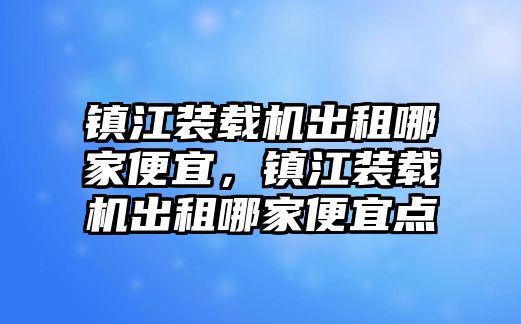 镇江装载机出租哪家便宜，镇江装载机出租哪家便宜点